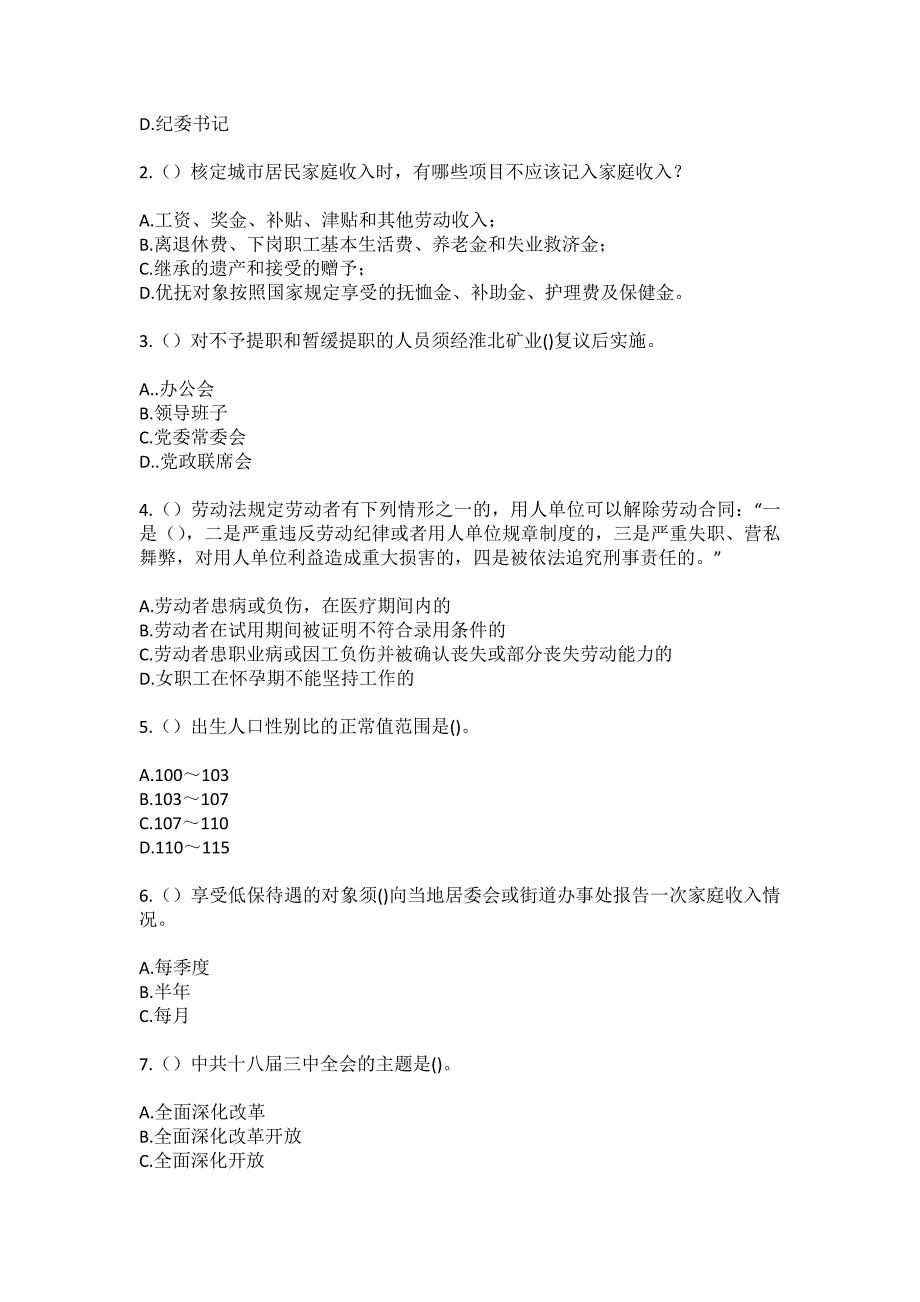 D.纪委书记

2.（）核定城市居民家庭收入时，有哪些项目不应该记入家庭收入？

A.工资、奖金、补贴、津贴和其他劳动收入；
B.离退休费、下岗职工基本生活费、养老金和失业救济金；
C.继承的遗产和接受的赠予；
D.优抚对象按照国家规定享受的抚恤金、补助金、护理费及保健金。

3.（）对不予提职和暂缓提职的人员须经淮北矿业()复议后实施。

A..办公会
B.领导班子
C.党委常委会
D..党政联席会

4.（）劳动法规定劳动者有下列情形之一的，用人单位可以解除劳动合同：“一是（），二是严重违反劳动纪律或者用人单位规章制度的，三是严重失职、营私舞弊，对用人单位利益造成重大损害的，四是被依法追究刑事责任的。”

A.劳动者患病或负伤，在医疗期间内的
B.劳动者在试用期间被证明不符合录用条件的
C.劳动者患职业病或因工负伤并被确认丧失或部分丧失劳动能力的
D.女职工在怀孕期不能坚持工作的

5.（）出生人口性别比的正常值范围是()。

A.100～103
B.103～107
C.107～110
D.110～115

6.（）享受低保待遇的对象须()向当地居委会或街道办事处报告一次家庭收入情况。

A.每季度
B.半年
C.每月

7.（）中共十八届三中全会的主题是()。

A.全面深化改革
B.全面深化改革开放
C.全面深化开放